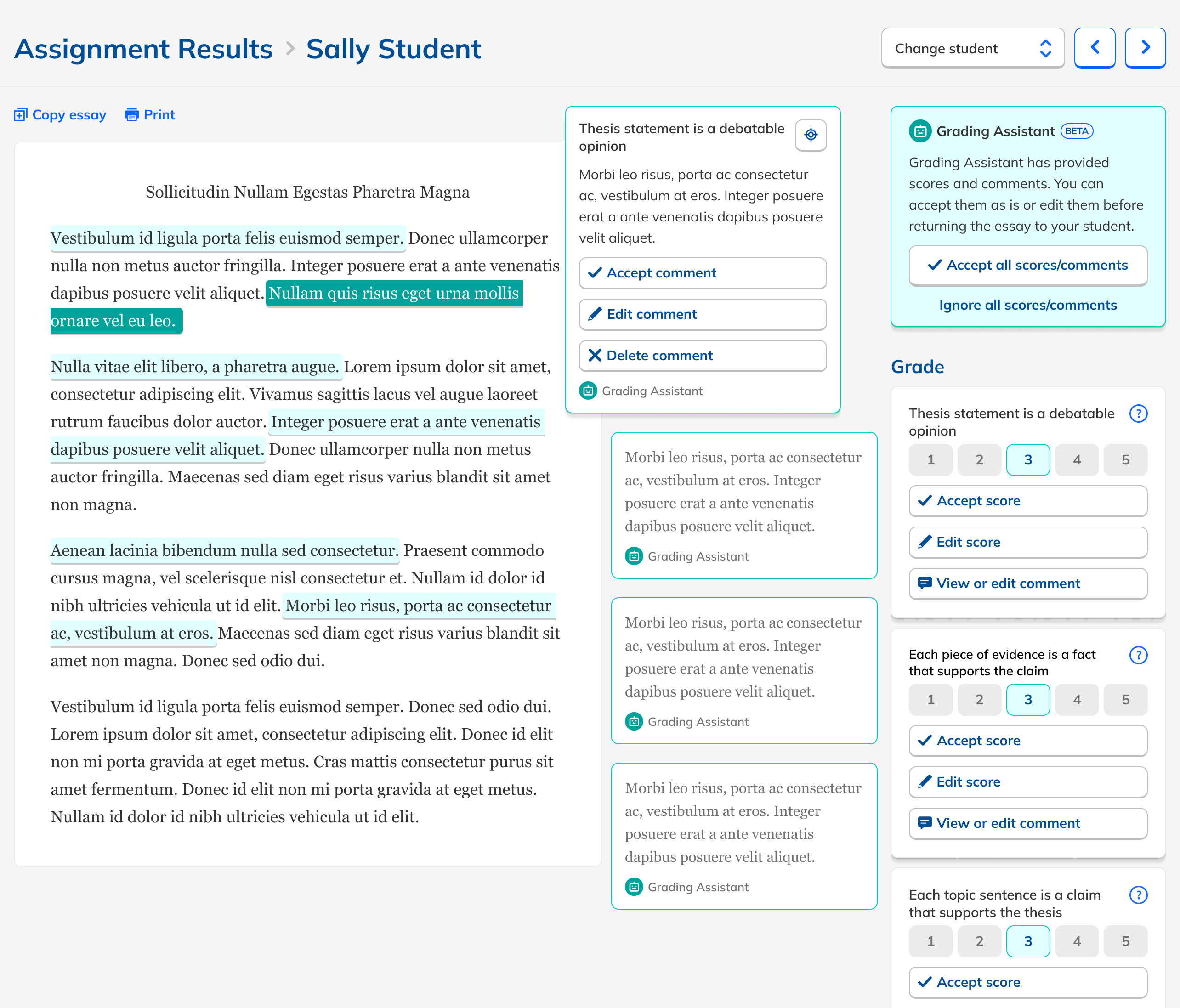 Assignment Results > Sally Student

Change student

Copy essay  Print

Sollicitudin Nullam Egestas Pharetra Magna

Vestibulum id ligula porta felis euismod semper. Donec ullamcorper nulla non metus auctor fringilla. Integer posuere erat a ante venenatis dapibus posuere velit aliquet. Nullam quis risus eget urna mollis ornare vel eu leo.

Nulla vitae elit libero, a pharetra augue. Lorem ipsum dolor sit amet, consectetur adipiscing elit. Vivamus sagittis lacus vel augue laoreet rutrum faucibus dolor auctor. Integer posuere erat a ante venenatis dapibus posuere velit aliquet. Donec ullamcorper nulla non metus auctor fringilla. Maecenas sed diam eget risus varius blandit sit amet non magna.

Aenean lacinia bibendum nulla sed consectetur. Praesent commodo cursus magna, vel scelerisque nisl consectetur et. Nullam id dolor id nibh ultricies vehicula ut id elit. Morbi leo risus, porta ac consectetur ac, vestibulum at eros. Maecenas sed diam eget risus varius blandit sit amet non magna. Donec sed odio dui.

Vestibulum id ligula porta felis euismod semper. Donec sed odio dui. Lorem ipsum dolor sit amet, consectetur adipiscing elit. Donec id elit non mi porta gravida at eget metus. Cras mattis consectetur purus sit amet fermentum. Donec id elit non mi porta gravida at eget metus. Nullam id dolor id nibh ultricies vehicula ut id elit.

Thesis statement is a debatable opinion

Morbi leo risus, porta ac consectetur ac, vestibulum at eros. Integer posuere erat a ante venenatis dapibus posuere velit aliquet.

Accept comment

Edit comment

Delete comment

Grading Assistant

Morbi leo risus, porta ac consectetur ac, vestibulum at eros. Integer posuere erat a ante venenatis dapibus posuere velit aliquet.

Grading Assistant

Morbi leo risus, porta ac consectetur ac, vestibulum at eros. Integer posuere erat a ante venenatis dapibus posuere velit aliquet.

Grading Assistant

Morbi leo risus, porta ac consectetur ac, vestibulum at eros. Integer posuere erat a ante venenatis dapibus posuere velit aliquet.

Grading Assistant

Grading Assistant BETA

Grading Assistant has provided scores and comments. You can accept them as is or edit them before returning the essay to your student.

Accept all scores/comments

Ignore all scores/comments

Grade

Thesis statement is a debatable opinion ?

1 2 3 4 5

Accept score

Edit score

View or edit comment

Each piece of evidence is a fact that supports the claim ?

1 2 3 4 5

Accept score

Edit score

View or edit comment

Each topic sentence is a claim that supports the thesis ?

1 2 3 4 5

Accept score